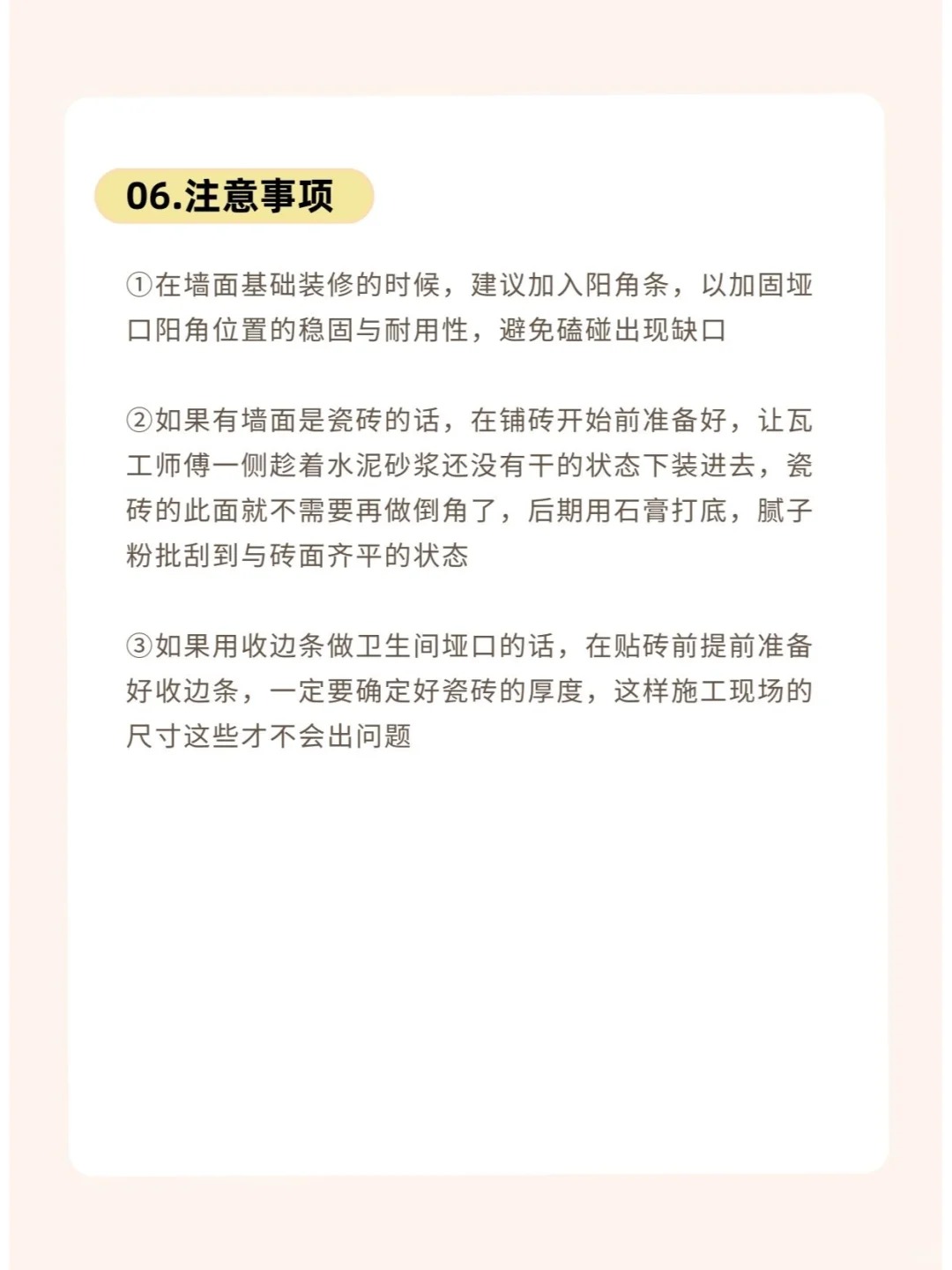 06.注意事项

①在墙面基础装修的时候，建议加入阳角条，以加固垭口阳角位置的稳固与耐用性，避免磕碰出现缺口

②如果有墙面是瓷砖的话，在铺砖开始前准备好，让瓦工师傅一侧趁着水泥砂浆还没有干的状态下装进去，瓷砖的此面就不需要再做倒角了，后期用石膏打底，腻子粉批刮到与砖面齐平的状态

③如果用收边条做卫生间垭口的话，在贴砖前提前准备好收边条，一定要确定好瓷砖的厚度，这样施工现场的尺寸这些才不会出问题